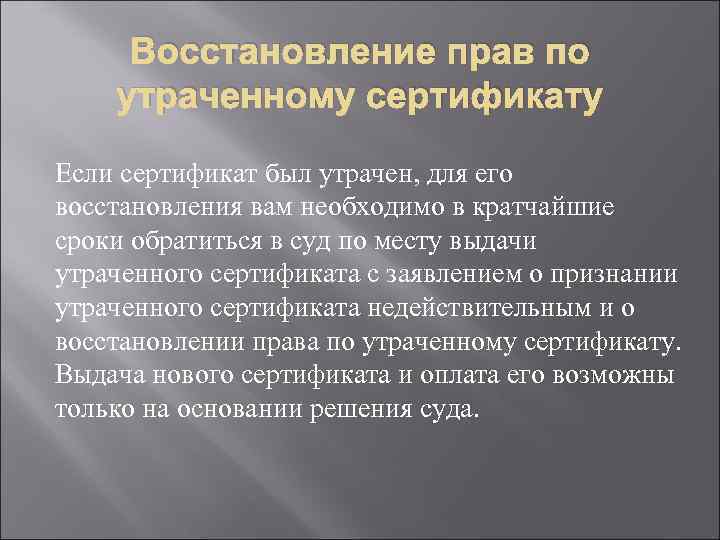 Восстановление прав по утраченному сертификату

Если сертификат был утрачен, для его восстановления вам необходимо в кратчайшие сроки обратиться в суд по месту выдачи утраченного сертификата с заявлением о признании утраченного сертификата недействительным и о восстановлении права по утраченному сертификату. Выдача нового сертификата и оплата его возможны только на основании решения суда.